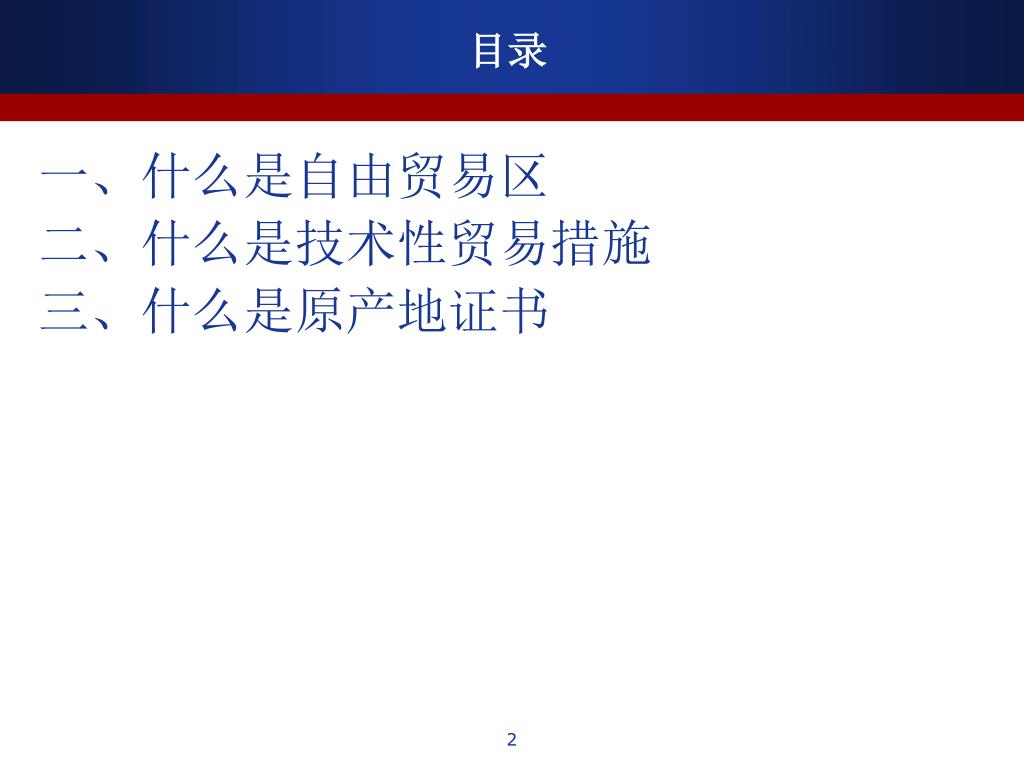 目录

一、什么是自由贸易区
二、什么是技术性贸易措施
三、什么是原产地证书

2